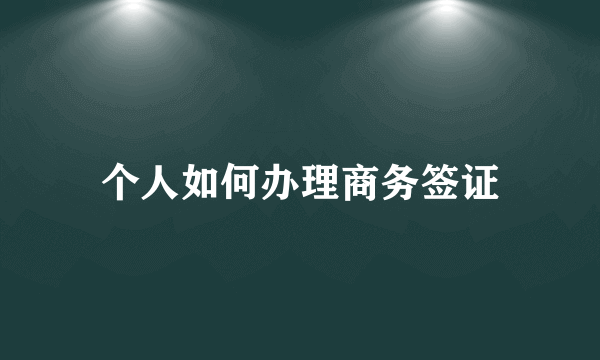 个人如何办理商务签证